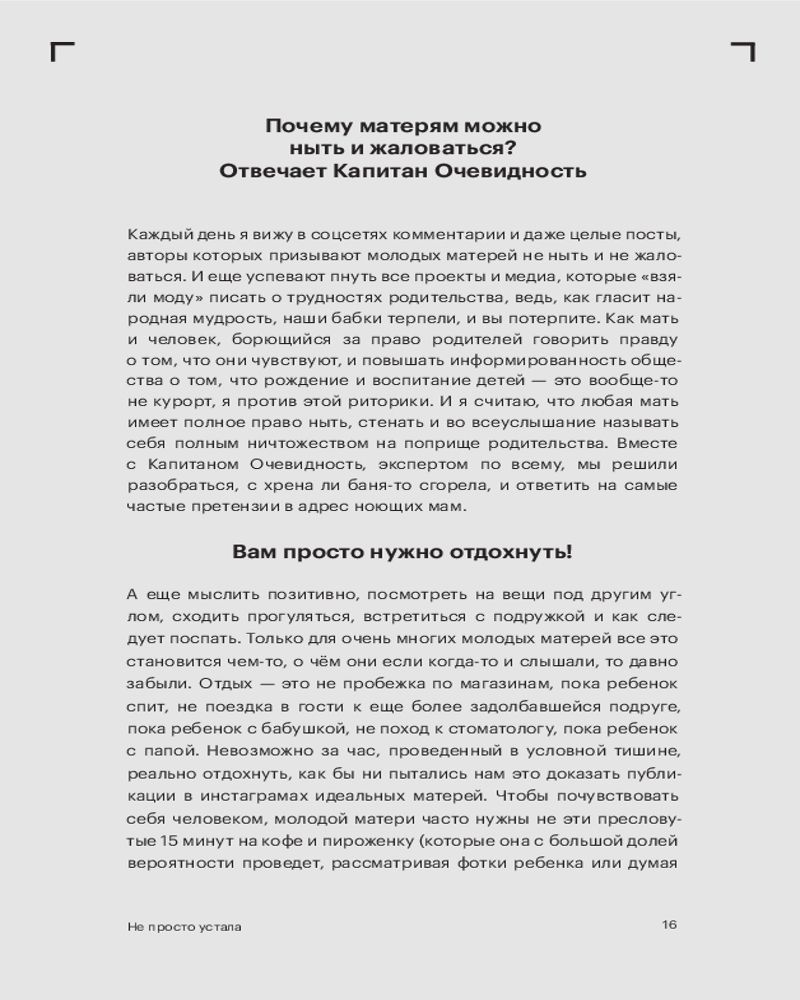 Почему матерям можно ныть и жаловаться? Отвечает Капитан Очевидность

Каждый день я вижу в соцсетях комментарии и даже целые посты, авторы которых призывают молодых матерей не ныть и не жаловаться. И еще успевают пнуть все проекты и медиа, которые «взяли моду» писать о трудностях родительства, ведь, как гласит народная мудрость, наши бабки терпели, и вы потерпите. Как мать и человек, борющийся за право родителей говорить правду о том, что они чувствуют, и повышать информированность общества о том, что рождение и воспитание детей — это вообще-то не курорт, я против этой риторики. И я считаю, что любая мать имеет полное право ныть, стенать и во всеуслышание называть себя полным ничтожеством на поприще родительства. Вместе с Капитаном Очевидность, экспертом по всему, мы решили разобраться, с хрена ли баня-то сгорела, и ответить на самые частые претензии в адрес ноющих мам.

Вам просто нужно отдохнуть!

А еще мыслить позитивно, посмотреть на вещи под другим углом, сходить прогуляться, встретиться с подружкой и как следует поспать. Только для очень многих молодых матерей все это становится чем-то, о чём они если когда-то и слышали, то давно забыли. Отдых — это не пробежка по магазинам, пока ребенок спит, не поездка в гости к еще более задолбавшейся подруге, пока ребенок с бабушкой, не поход к стоматологу, пока ребенок с папой. Невозможно за час, проведенный в условной тишине, реально отдохнуть, как бы ни пытались нам это доказать публикации в инстаграмах идеальных матерей. Чтобы почувствовать себя человеком, молодой матери часто нужны не эти пресловутые 15 минут на кофе и пироженку (которые она с большой долей вероятности проведет, рассматривая фотки ребенка или думая

Не просто устала

16